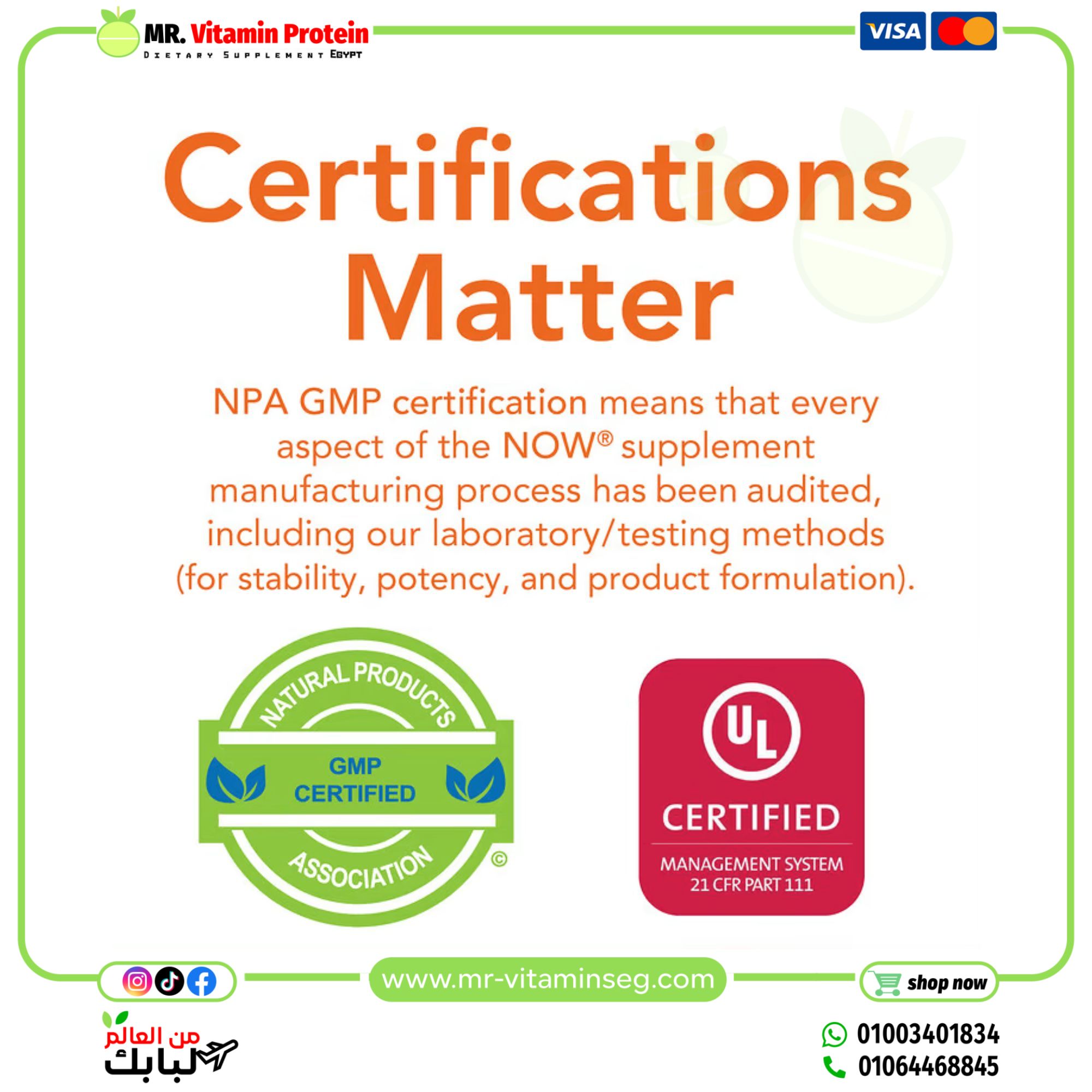 MR. Vitamin Protein
DIETARY SUPPLEMENT EGYPT

VISA

Certifications Matter

NPA GMP certification means that every aspect of the NOW® supplement manufacturing process has been audited, including our laboratory/testing methods (for stability, potency, and product formulation).

NATURAL PRODUCTS
GMP
CERTIFIED
ASSOCIATION
©

UL
CERTIFIED
MANAGEMENT SYSTEM
21 CFR PART 111

www.mr-vitaminseg.com

shop now

من العالم
لبابك

01003401834
01064468845